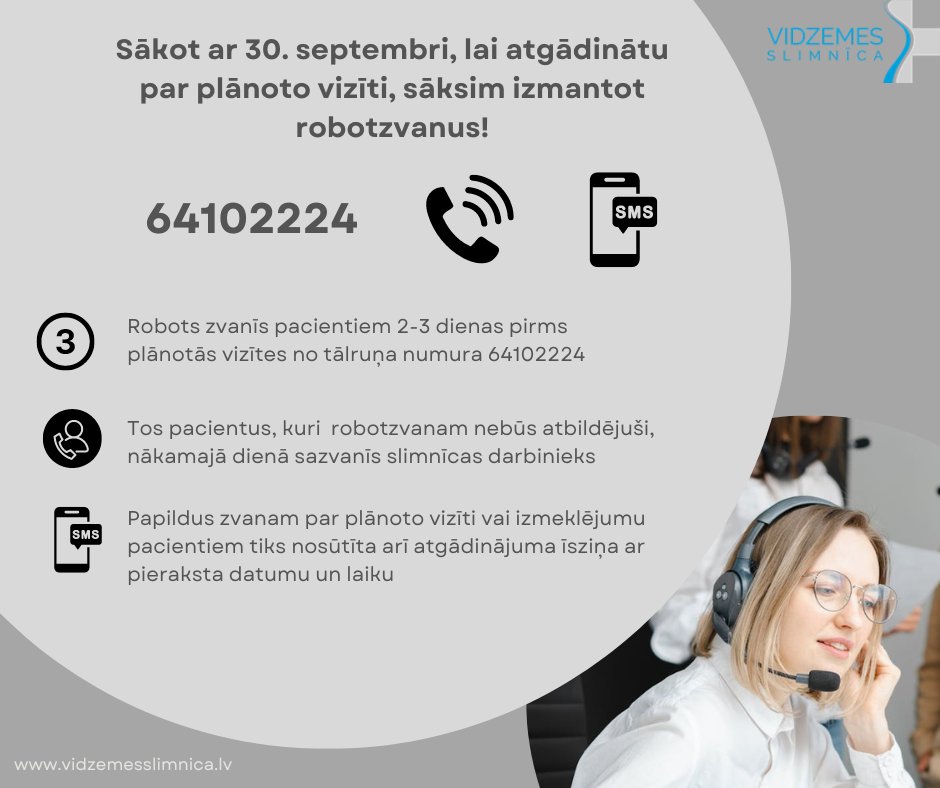 VIDZEMES SLIMNĪCA

Sākot ar 30. septembri, lai atgādinātu par plānoto vizīti, sāksim izmantot robotzvanus!

64102224

SMS

3

Robots zvanīs pacientiem 2-3 dienas pirms plānotās vizītes no tālruņa numura 64102224

Tos pacientus, kuri robotzvanam nebūs atbildējuši, nākamajā dienā sazvanīs slimnīcas darbinieks

SMS

Papildus zvanam par plānoto vizīti vai izmeklējumu pacientiem tiks nosūtīta arī atgādinājuma īsziņa ar pieraksta datumu un laiku

www.vidzemesslimnica.lv